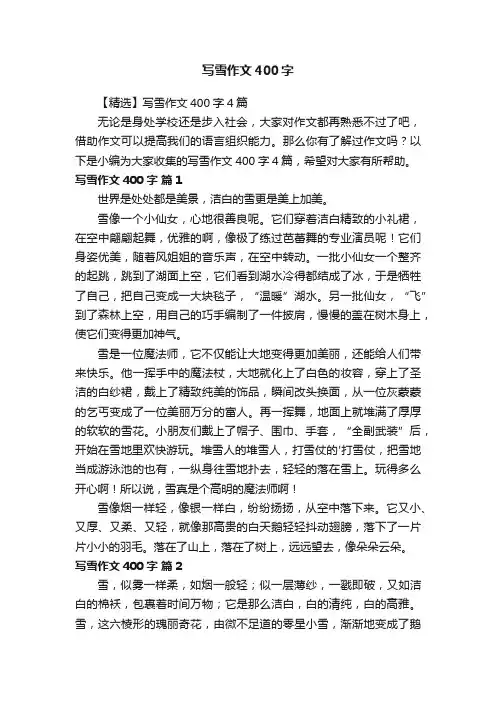 写雪作文400字

【精选】写雪作文400字4篇

无论是身处学校还是步入社会，大家对作文都再熟悉不过了吧，借助作文可以提高我们的语言组织能力。那么你有了解过作文吗？以下是小编为大家收集的写雪作文400字4篇，希望对大家有所帮助。

写雪作文400字 篇1

世界是处处都是美景，洁白的雪更是美上加美。

雪像一个小仙女，心地很善良呢。它们穿着洁白精致的小礼裙，在空中翩翩起舞，优雅的啊，像极了练过芭蕾舞的专业演员呢！它们身姿优美，随着风姐姐的音乐声，在空中转动。一批小仙女一个整齐的起跳，跳到了湖面上空，它们看到湖水冷得都结成了冰，于是牺牲了自己，把自己变成一大块毯子，“温暖”湖水。另一批仙女，“飞”到了森林上空，用自己的巧手编制了一件披肩，慢慢的盖在树木身上，使它们变得更加神气。

雪是一位魔法师，它不仅能让大地变得更加美丽，还能给人们带来快乐。他一挥手中的魔法杖，大地就化上了白色的妆容，穿上了圣洁的白纱裙，戴上了精致纯美的饰品，瞬间改头换面，从一位灰蒙蒙的乞丐变成了一位美丽万分的富人。再一挥舞，地面上就堆满了厚厚的软软的雪花。小朋友们戴上了帽子、围巾、手套，“全副武装”后，开始在雪地里欢快游玩。堆雪人的堆雪人，打雪仗的'打雪仗，把雪地当成游泳池的也有，一纵身往雪地扑去，轻轻的落在雪上。玩得多么开心啊！所以说，雪真是个高明的魔法师啊！

雪像烟一样轻，像银一样白，纷纷扬扬，从空中落下来。它又小、又厚、又柔、又轻，就像那高贵的白天鹅轻轻抖动翅膀，落下了一片片小小的羽毛。落在了山上，落在了树上，远远望去，像朵朵云朵。

写雪作文400字 篇2

雪，似雾一样柔，如烟一般轻；似一层薄纱，一戳即破，又如洁白的棉袄，包裹着时间万物；它是那么洁白，白的清纯，白的高雅。雪，这六棱形的瑰丽奇花，由微不足道的零星小雪，渐渐地变成了鹅